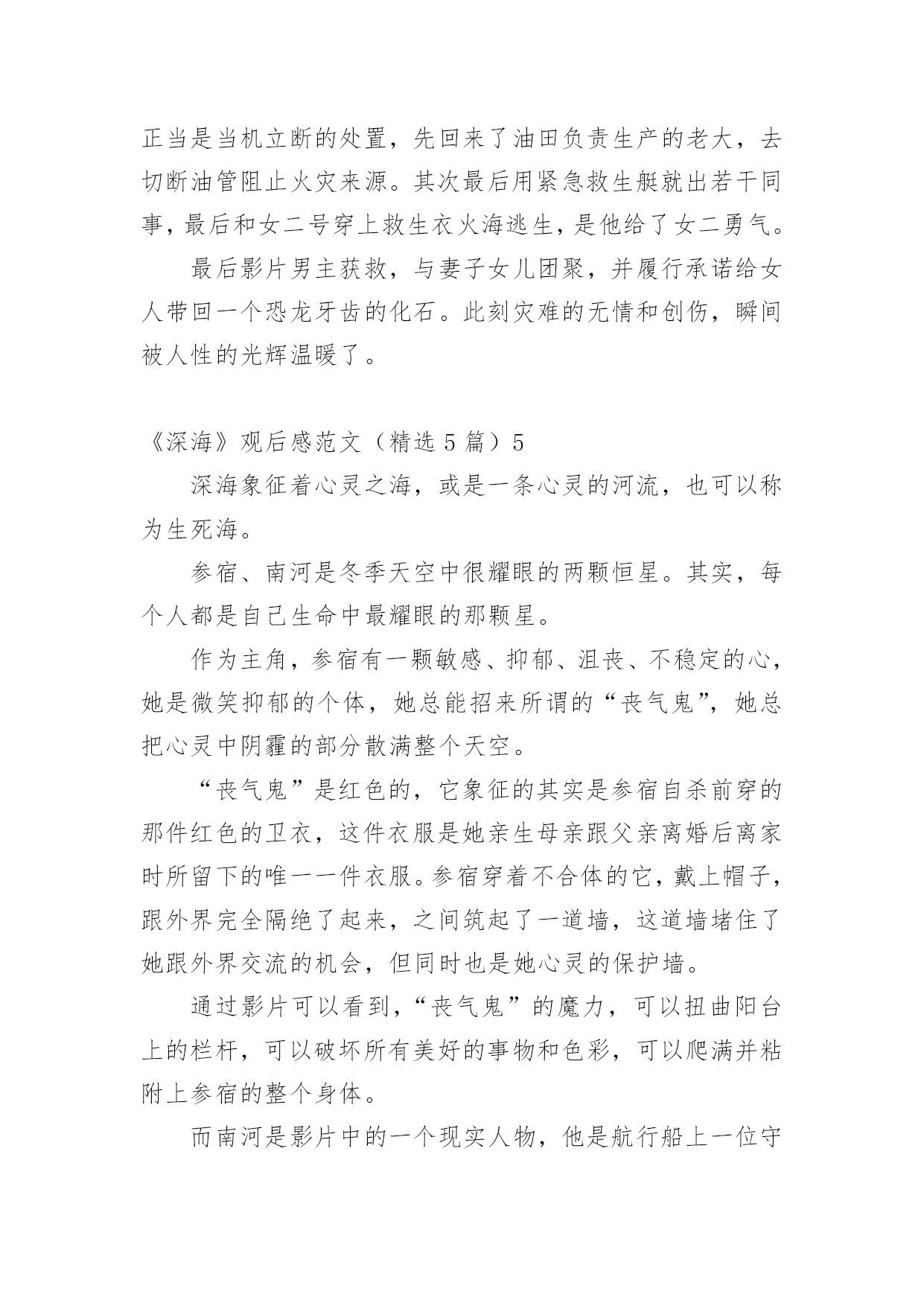 正当是当机立断的处置，先回来了油田负责生产的老大，去切断油管阻止火灾来源。其次最后用紧急救生艇就出若干同事，最后和女二号穿上救生衣火海逃生，是他给了女二勇气。

最后影片男主获救，与妻子女儿团聚，并履行承诺给女人带回一个恐龙牙齿的化石。此刻灾难的无情和创伤，瞬间被人性的光辉温暖了。

《深海》观后感范文（精选 5 篇）5

深海象征着心灵之海，或是一条心灵的河流，也可以称为生死海。

参宿、南河是冬季天空中很耀眼的两颗恒星。其实，每个人都是自己生命中最耀眼的那颗星。

作为主角，参宿有一颗敏感、抑郁、沮丧、不稳定的心，她是微笑抑郁的个体，她总能招来所谓的“丧气鬼”，她总把心灵中阴霾的部分散满整个天空。

“丧气鬼”是红色的，它象征的其实是参宿自杀前穿的那件红色的卫衣，这件衣服是她亲生母亲跟父亲离婚后离家时所留下的唯一一件衣服。参宿穿着不合体的它，戴上帽子，跟外界完全隔绝了起来，之间筑起了一道墙，这道墙堵住了她跟外界交流的机会，但同时也是她心灵的保护墙。

通过影片可以看到，“丧气鬼”的魔力，可以扭曲阳台上的栏杆，可以破坏所有美好的事物和色彩，可以爬满并粘附上参宿的整个身体。

而南河是影片中的一个现实人物，他是航行船上一位守